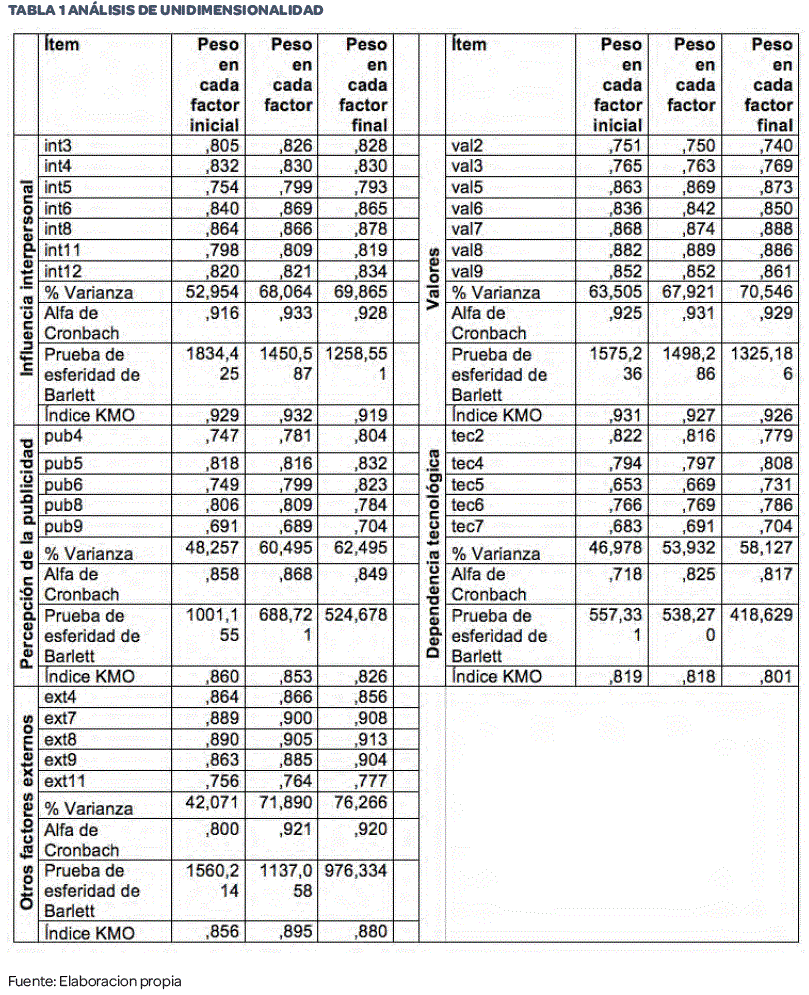 TABLA 1 ANÁLISIS DE UNIDIMENSIONALIDAD

| | Ítem | Peso en cada factor inicial | Peso en cada factor | Peso en cada factor final | | Ítem | Peso en cada factor inicial | Peso en cada factor | Peso en cada factor final |
|---|---|---|---|---|---|---|---|---|---|
| Influencia interpersonal | int3 | ,805 | ,826 | ,828 | Valores | val2 | ,751 | ,750 | ,740 |
| | int4 | ,832 | ,830 | ,830 | | val3 | ,765 | ,763 | ,769 |
| | int5 | ,754 | ,799 | ,793 | | val5 | ,863 | ,869 | ,873 |
| | int6 | ,840 | ,869 | ,865 | | val6 | ,836 | ,842 | ,850 |
| | int8 | ,864 | ,866 | ,878 | | val7 | ,868 | ,874 | ,888 |
| | int11 | ,798 | ,809 | ,819 | | val8 | ,882 | ,889 | ,886 |
| | int12 | ,820 | ,821 | ,834 | | val9 | ,852 | ,852 | ,861 |
| | % Varianza | 52,954 | 68,064 | 69,865 | | % Varianza | 63,505 | 67,921 | 70,546 |
| | Alfa de Cronbach | ,916 | ,933 | ,928 | | Alfa de Cronbach | ,925 | ,931 | ,929 |
| | Prueba de esferidad de Barlett | 1834,425 | 1450,587 | 1258,551 | | Prueba de esferidad de Barlett | 1575,236 | 1498,286 | 1325,186 |
| | Índice KMO | ,929 | ,932 | ,919 | | Índice KMO | ,931 | ,927 | ,926 |
| Percepción de la publicidad | pub4 | ,747 | ,781 | ,804 | Dependencia tecnológica | tec2 | ,822 | ,816 | ,779 |
| | pub5 | ,818 | ,816 | ,832 | | tec4 | ,794 | ,797 | ,808 |
| | pub6 | ,749 | ,799 | ,823 | | tec5 | ,653 | ,669 | ,731 |
| | pub8 | ,806 | ,809 | ,784 | | tec6 | ,766 | ,769 | ,786 |
| | pub9 | ,691 | ,689 | ,704 | | tec7 | ,683 | ,691 | ,704 |
| | % Varianza | 48,257 | 60,495 | 62,495 | | % Varianza | 46,978 | 53,932 | 58,127 |
| | Alfa de Cronbach | ,858 | ,868 | ,849 | | Alfa de Cronbach | ,718 | ,825 | ,817 |
| | Prueba de esferidad de Barlett | 1001,155 | 688,721 | 524,678 | | Prueba de esferidad de Barlett | 557,331 | 538,270 | 418,629 |
| | Índice KMO | ,860 | ,853 | ,826 | | Índice KMO | ,819 | ,818 | ,801 |
| Otros factores externos | ext4 | ,864 | ,866 | ,856 | | | | | |
| | ext7 | ,889 | ,900 | ,908 | | | | | |
| | ext8 | ,890 | ,905 | ,913 | | | | | |
| | ext9 | ,863 | ,885 | ,904 | | | | | |
| | ext11 | ,756 | ,764 | ,777 | | | | | |
| | % Varianza | 42,071 | 71,890 | 76,266 | | | | | |
| | Alfa de Cronbach | ,800 | ,921 | ,920 | | | | | |
| | Prueba de esferidad de Barlett | 1560,214 | 1137,058 | 976,334 | | | | | |
| | Índice KMO | ,856 | ,895 | ,880 | | | | | |

Fuente: Elaboracion propia